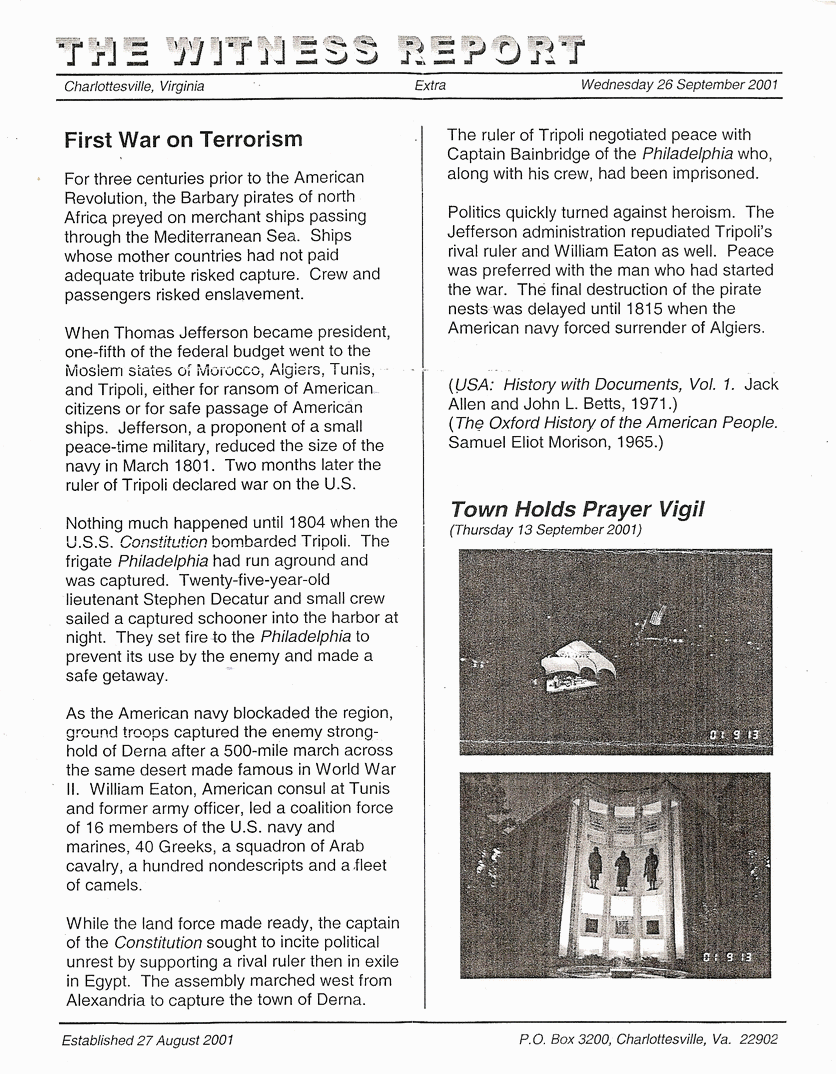 THE WITNESS REPORT

Charlottesville, Virginia Extra Wednesday 26 September 2001

First War on Terrorism

For three centuries prior to the American Revolution, the Barbary pirates of north Africa preyed on merchant ships passing through the Mediterranean Sea. Ships whose mother countries had not paid adequate tribute risked capture. Crew and passengers risked enslavement.

When Thomas Jefferson became president, one-fifth of the federal budget went to the Moslem states of Morocco, Algiers, Tunis, and Tripoli, either for ransom of American citizens or for safe passage of American ships. Jefferson, a proponent of a small peace-time military, reduced the size of the navy in March 1801. Two months later the ruler of Tripoli declared war on the U.S.

Nothing much happened until 1804 when the U.S.S. Constitution bombarded Tripoli. The frigate Philadelphia had run aground and was captured. Twenty-five-year-old lieutenant Stephen Decatur and small crew sailed a captured schooner into the harbor at night. They set fire to the Philadelphia to prevent its use by the enemy and made a safe getaway.

As the American navy blockaded the region, ground troops captured the enemy stronghold of Derna after a 500-mile march across the same desert made famous in World War II. William Eaton, American consul at Tunis and former army officer, led a coalition force of 16 members of the U.S. navy and marines, 40 Greeks, a squadron of Arab cavalry, a hundred nondescripts and a fleet of camels.

While the land force made ready, the captain of the Constitution sought to incite political unrest by supporting a rival ruler then in exile in Egypt. The assembly marched west from Alexandria to capture the town of Derna.

The ruler of Tripoli negotiated peace with Captain Bainbridge of the Philadelphia who, along with his crew, had been imprisoned.

Politics quickly turned against heroism. The Jefferson administration repudiated Tripoli's rival ruler and William Eaton as well. Peace was preferred with the man who had started the war. The final destruction of the pirate nests was delayed until 1815 when the American navy forced surrender of Algiers.

(USA: History with Documents, Vol. 1. Jack Allen and John L. Betts, 1971.)
(The Oxford History of the American People. Samuel Eliot Morison, 1965.)

Town Holds Prayer Vigil
(Thursday 13 September 2001)

01 9 13

01 9 13

Established 27 August 2001 P.O. Box 3200, Charlottesville, Va. 22902